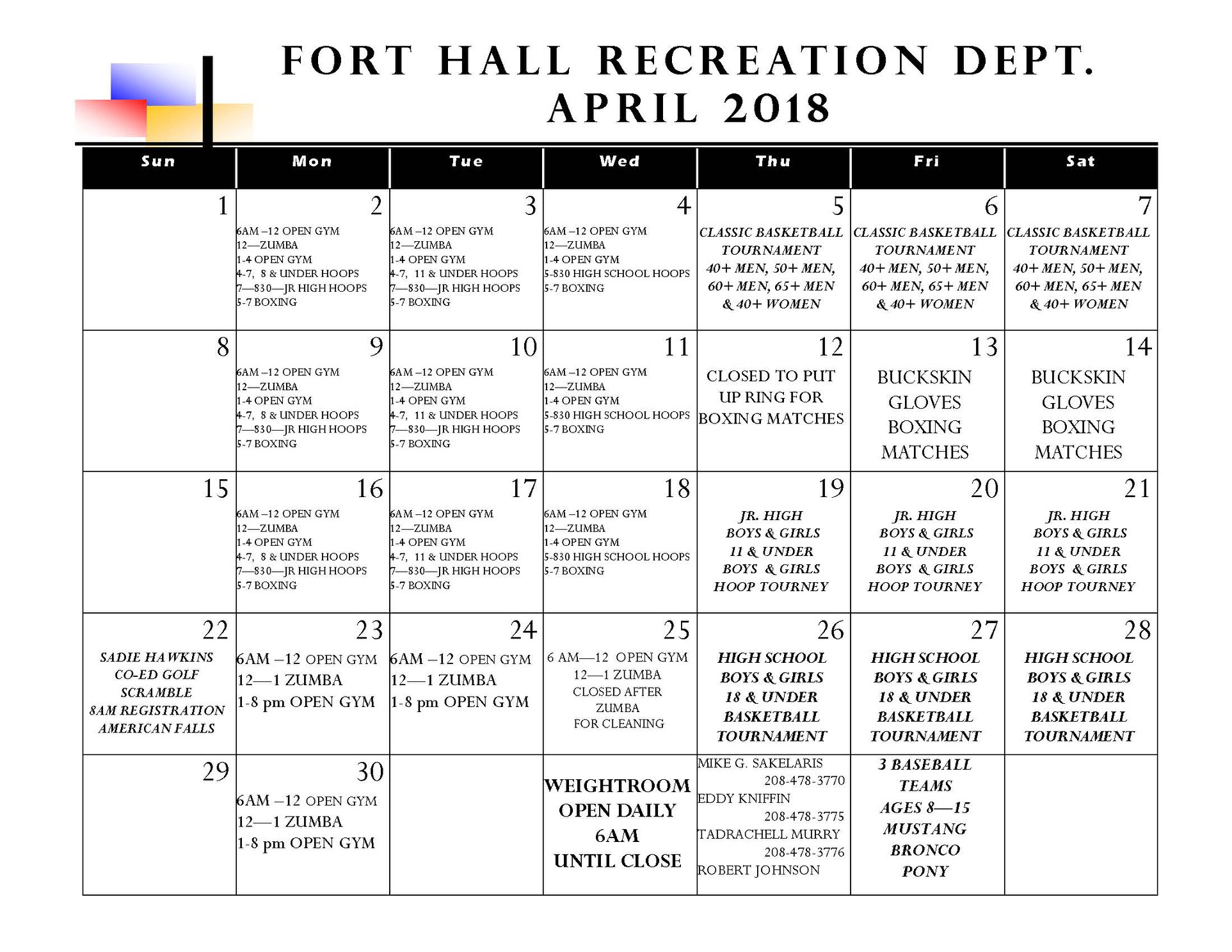 FORT HALL RECREATION DEPT.
APRIL 2018

| Sun | Mon | Tue | Wed | Thu | Fri | Sat |
|---|---|---|---|---|---|---|
| 1 | 2 6AM –12 OPEN GYM 12—ZUMBA 1-4 OPEN GYM 4-7, 8 & UNDER HOOPS 7—830—JR HIGH HOOPS 5-7 BOXING | 3 6AM –12 OPEN GYM 12—ZUMBA 1-4 OPEN GYM 4-7, 11 & UNDER HOOPS 7—830—JR HIGH HOOPS 5-7 BOXING | 4 6AM –12 OPEN GYM 12—ZUMBA 1-4 OPEN GYM 5-830 HIGH SCHOOL HOOPS 5-7 BOXING | 5 CLASSIC BASKETBALL TOURNAMENT 40+ MEN, 50+ MEN, 60+ MEN, 65+ MEN & 40+ WOMEN | 6 CLASSIC BASKETBALL TOURNAMENT 40+ MEN, 50+ MEN, 60+ MEN, 65+ MEN & 40+ WOMEN | 7 CLASSIC BASKETBALL TOURNAMENT 40+ MEN, 50+ MEN, 60+ MEN, 65+ MEN & 40+ WOMEN |
| 8 | 9 6AM –12 OPEN GYM 12—ZUMBA 1-4 OPEN GYM 4-7, 8 & UNDER HOOPS 7—830—JR HIGH HOOPS 5-7 BOXING | 10 6AM –12 OPEN GYM 12—ZUMBA 1-4 OPEN GYM 4-7, 11 & UNDER HOOPS 7—830—JR HIGH HOOPS 5-7 BOXING | 11 6AM –12 OPEN GYM 12—ZUMBA 1-4 OPEN GYM 5-830 HIGH SCHOOL HOOPS 5-7 BOXING | 12 CLOSED TO PUT UP RING FOR BOXING MATCHES | 13 BUCKSKIN GLOVES BOXING MATCHES | 14 BUCKSKIN GLOVES BOXING MATCHES |
| 15 | 16 6AM –12 OPEN GYM 12—ZUMBA 1-4 OPEN GYM 4-7, 8 & UNDER HOOPS 7—830—JR HIGH HOOPS 5-7 BOXING | 17 6AM –12 OPEN GYM 12—ZUMBA 1-4 OPEN GYM 4-7, 11 & UNDER HOOPS 7—830—JR HIGH HOOPS 5-7 BOXING | 18 6AM –12 OPEN GYM 12—ZUMBA 1-4 OPEN GYM 5-830 HIGH SCHOOL HOOPS 5-7 BOXING | 19 JR. HIGH BOYS & GIRLS 11 & UNDER BOYS & GIRLS HOOP TOURNEY | 20 JR. HIGH BOYS & GIRLS 11 & UNDER BOYS & GIRLS HOOP TOURNEY | 21 JR. HIGH BOYS & GIRLS 11 & UNDER BOYS & GIRLS HOOP TOURNEY |
| 22 SADIE HAWKINS CO-ED GOLF SCRAMBLE 8AM REGISTRATION AMERICAN FALLS | 23 6AM –12 OPEN GYM 12—1 ZUMBA 1-8 pm OPEN GYM | 24 6AM –12 OPEN GYM 12—1 ZUMBA 1-8 pm OPEN GYM | 25 6 AM—12 OPEN GYM 12—1 ZUMBA CLOSED AFTER ZUMBA FOR CLEANING | 26 HIGH SCHOOL BOYS & GIRLS 18 & UNDER BASKETBALL TOURNAMENT | 27 HIGH SCHOOL BOYS & GIRLS 18 & UNDER BASKETBALL TOURNAMENT | 28 HIGH SCHOOL BOYS & GIRLS 18 & UNDER BASKETBALL TOURNAMENT |
| 29 | 30 6AM –12 OPEN GYM 12—1 ZUMBA 1-8 pm OPEN GYM | | WEIGHTROOM OPEN DAILY 6AM UNTIL CLOSE | MIKE G. SAKELARIS 208-478-3770 EDDY KNIFFIN 208-478-3775 TADRACHELL MURRY 208-478-3776 ROBERT JOHNSON | 3 BASEBALL TEAMS AGES 8—15 MUSTANG BRONCO PONY | |